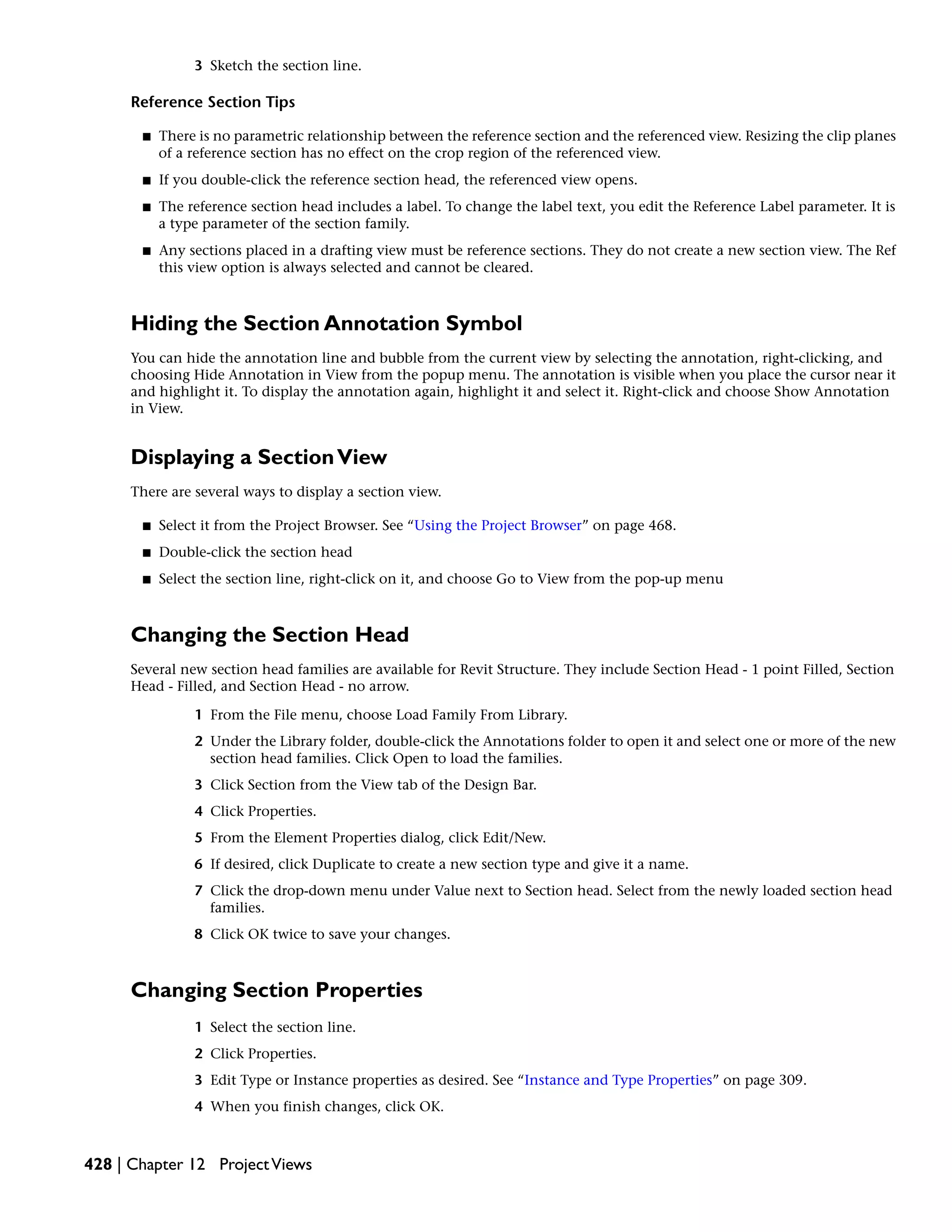 3 Sketch the section line.

Reference Section Tips

■ There is no parametric relationship between the reference section and the referenced view. Resizing the clip planes of a reference section has no effect on the crop region of the referenced view.

■ If you double-click the reference section head, the referenced view opens.

■ The reference section head includes a label. To change the label text, you edit the Reference Label parameter. It is a type parameter of the section family.

■ Any sections placed in a drafting view must be reference sections. They do not create a new section view. The Ref this view option is always selected and cannot be cleared.

Hiding the Section Annotation Symbol

You can hide the annotation line and bubble from the current view by selecting the annotation, right-clicking, and choosing Hide Annotation in View from the popup menu. The annotation is visible when you place the cursor near it and highlight it. To display the annotation again, highlight it and select it. Right-click and choose Show Annotation in View.

Displaying a Section View

There are several ways to display a section view.

■ Select it from the Project Browser. See “Using the Project Browser” on page 468.

■ Double-click the section head

■ Select the section line, right-click on it, and choose Go to View from the pop-up menu

Changing the Section Head

Several new section head families are available for Revit Structure. They include Section Head - 1 point Filled, Section Head - Filled, and Section Head - no arrow.

1 From the File menu, choose Load Family From Library.

2 Under the Library folder, double-click the Annotations folder to open it and select one or more of the new section head families. Click Open to load the families.

3 Click Section from the View tab of the Design Bar.

4 Click Properties.

5 From the Element Properties dialog, click Edit/New.

6 If desired, click Duplicate to create a new section type and give it a name.

7 Click the drop-down menu under Value next to Section head. Select from the newly loaded section head families.

8 Click OK twice to save your changes.

Changing Section Properties

1 Select the section line.

2 Click Properties.

3 Edit Type or Instance properties as desired. See “Instance and Type Properties” on page 309.

4 When you finish changes, click OK.

428 | Chapter 12 Project Views